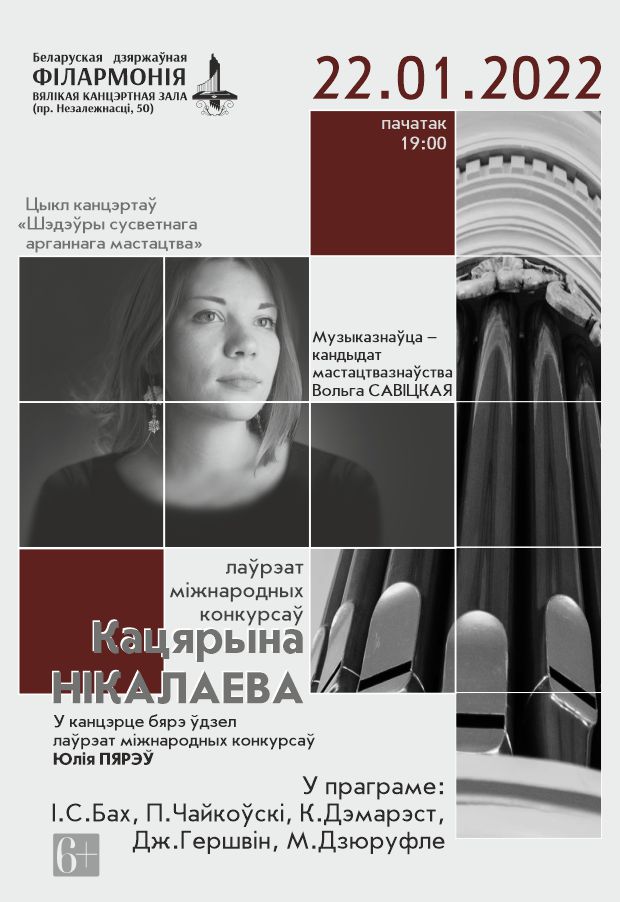 Беларуская дзяржаўная
ФІЛАРМОНІЯ
ВЯЛІКАЯ КАНЦЭРТНАЯ ЗАЛА
(пр. Незалежнасці, 50)

22.01.2022

пачатак
19:00

Цыкл канцэртаў
«Шэдэўры сусветнага арганнага мастацтва»

Музыказнаўца – кандыдат мастацтвазнаўства
Вольга САВІЦКАЯ

лаўрэат міжнародных конкурсаў
Кацярына
НІКАЛАЕВА

У канцэрце бярэ ўдзел
лаўрэат міжнародных конкурсаў
Юлія ПЯРЭЎ

У праграме:
І.С.Бах, П.Чайкоўскі, К.Дэмарэст,
Дж.Гершвін, М.Дзюруфле

6+